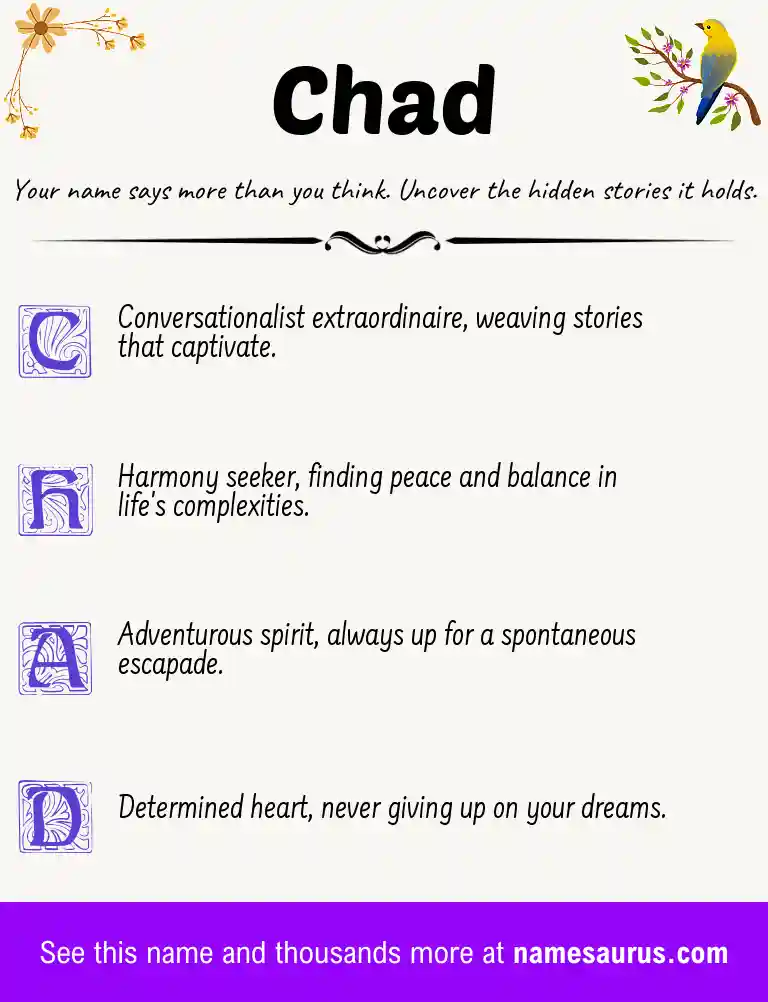 Chad

Your name says more than you think. Uncover the hidden stories it holds.

C Conversationalist extraordinaire, weaving stories that captivate.

H Harmony seeker, finding peace and balance in life's complexities.

A Adventurous spirit, always up for a spontaneous escapade.

D Determined heart, never giving up on your dreams.

See this name and thousands more at namesaurus.com